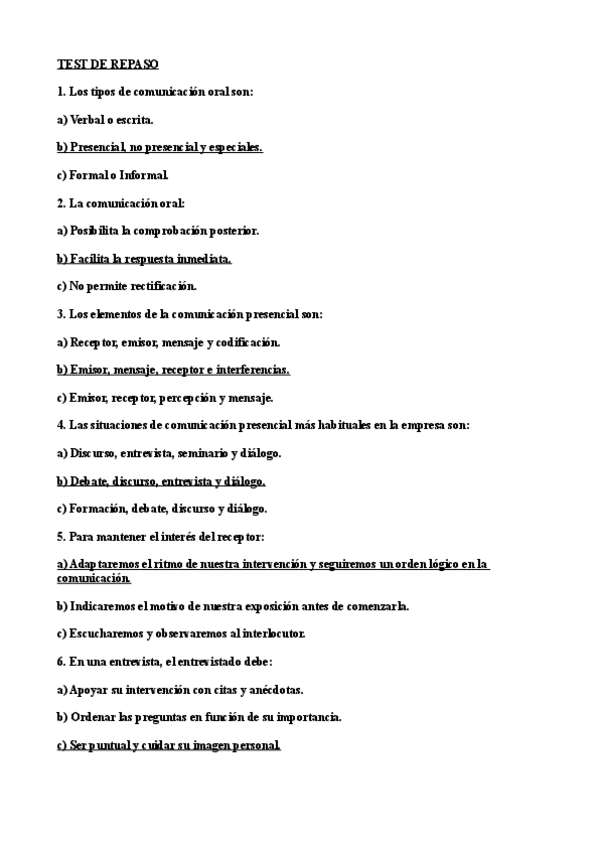 TEST DE REPASO

1. Los tipos de comunicación oral son:

a) Verbal o escrita.

b) Presencial, no presencial y especiales.

c) Formal o Informal.

2. La comunicación oral:

a) Posibilita la comprobación posterior.

b) Facilita la respuesta inmediata.

c) No permite rectificación.

3. Los elementos de la comunicación presencial son:

a) Receptor, emisor, mensaje y codificación.

b) Emisor, mensaje, receptor e interferencias.

c) Emisor, receptor, percepción y mensaje.

4. Las situaciones de comunicación presencial más habituales en la empresa son:

a) Discurso, entrevista, seminario y diálogo.

b) Debate, discurso, entrevista y diálogo.

c) Formación, debate, discurso y diálogo.

5. Para mantener el interés del receptor:

a) Adaptaremos el ritmo de nuestra intervención y seguiremos un orden lógico en la comunicación.

b) Indicaremos el motivo de nuestra exposición antes de comenzarla.

c) Escucharemos y observaremos al interlocutor.

6. En una entrevista, el entrevistado debe:

a) Apoyar su intervención con citas y anécdotas.

b) Ordenar las preguntas en función de su importancia.

c) Ser puntual y cuidar su imagen personal.